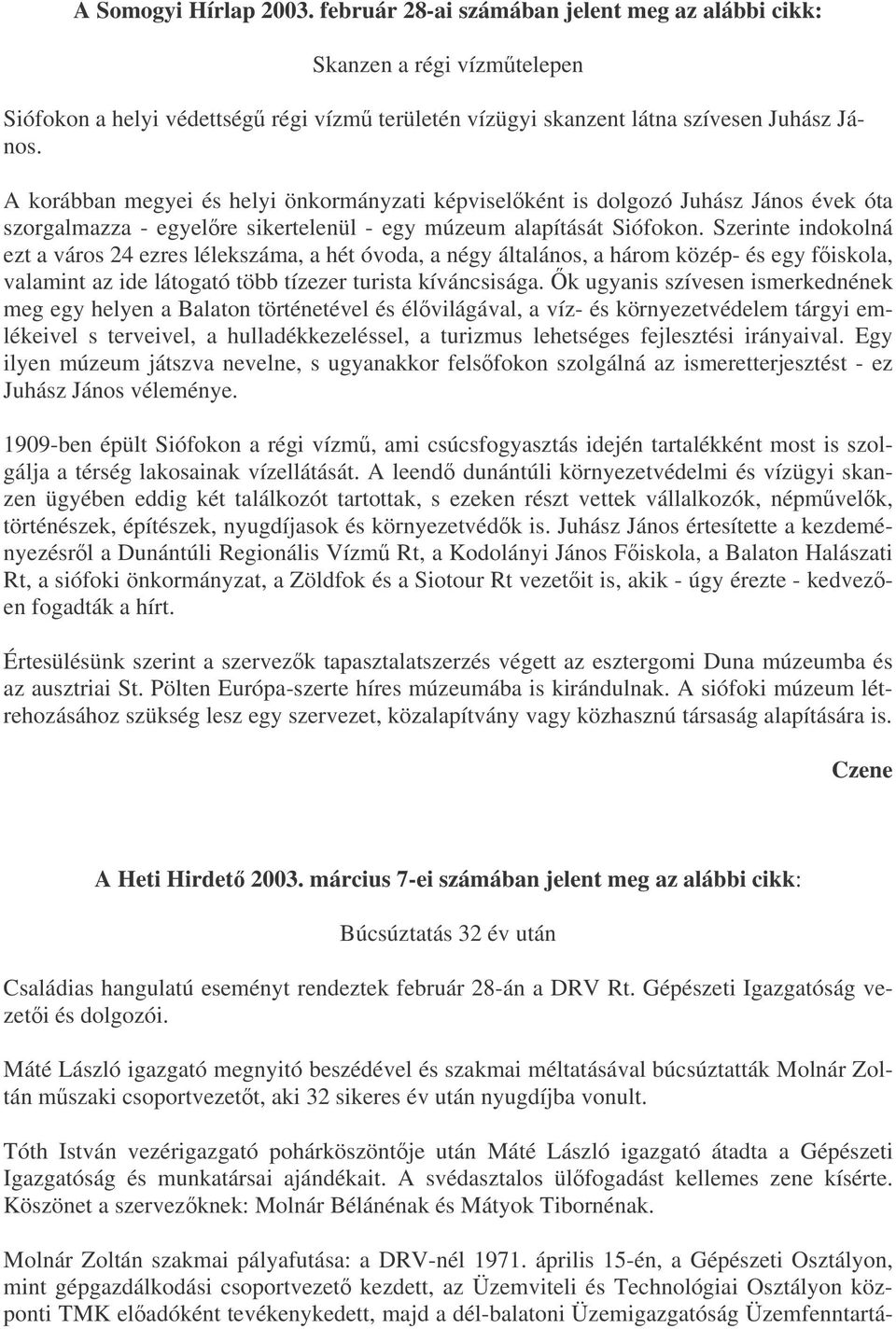 A Somogyi Hírlap 2003. február 28-ai számában jelent meg az alábbi cikk:

Skanzen a régi vízműtelepen

Siófokon a helyi védettségű régi vízmű területén vízügyi skanzent látna szívesen Juhász János.

A korábban megyei és helyi önkormányzati képviselőként is dolgozó Juhász János évek óta szorgalmazza - egyelőre sikertelenül - egy múzeum alapítását Siófokon. Szerinte indokolná ezt a város 24 ezres lélekszáma, a hét óvoda, a négy általános, a három közép- és egy főiskola, valamint az ide látogató több tízezer turista kíváncsisága. Ők ugyanis szívesen ismerkednének meg egy helyen a Balaton történetével és élővilágával, a víz- és környezetvédelem tárgyi emlékeivel s terveivel, a hulladékkezeléssel, a turizmus lehetséges fejlesztési irányaival. Egy ilyen múzeum játszva nevelne, s ugyanakkor felsőfokon szolgálná az ismeretterjesztést - ez Juhász János véleménye.

1909-ben épült Siófokon a régi vízmű, ami csúcsfogyasztás idején tartalékként most is szolgálja a térség lakosainak vízellátását. A leendő dunántúli környezetvédelmi és vízügyi skanzen ügyében eddig két találkozót tartottak, s ezeken részt vettek vállalkozók, népművelők, történészek, építészek, nyugdíjasok és környezetvédők is. Juhász János értesítette a kezdeményezésről a Dunántúli Regionális Vízmű Rt, a Kodolányi János Főiskola, a Balaton Halászati Rt, a siófoki önkormányzat, a Zöldfok és a Siotour Rt vezetőit is, akik - úgy érezte - kedvezően fogadták a hírt.

Értesülésünk szerint a szervezők tapasztalatszerzés végett az esztergomi Duna múzeumba és az ausztriai St. Pölten Európa-szerte híres múzeumába is kirándulnak. A siófoki múzeum létrehozásához szükség lesz egy szervezet, közalapítvány vagy közhasznú társaság alapítására is.

Czene

A Heti Hirdető 2003. március 7-ei számában jelent meg az alábbi cikk:

Búcsúztatás 32 év után

Családias hangulatú eseményt rendeztek február 28-án a DRV Rt. Gépészeti Igazgatóság vezetői és dolgozói.

Máté László igazgató megnyitó beszédével és szakmai méltatásával búcsúztatták Molnár Zoltán műszaki csoportvezetőt, aki 32 sikeres év után nyugdíjba vonult.

Tóth István vezérigazgató pohárköszöntője után Máté László igazgató átadta a Gépészeti Igazgatóság és munkatársai ajándékait. A svédasztalos ülőfogadást kellemes zene kísérte. Köszönet a szervezőknek: Molnár Bélának és Mátyok Tibornénak.

Molnár Zoltán szakmai pályafutása: a DRV-nél 1971. április 15-én, a Gépészeti Osztályon, mint gépgazdálkodási csoportvezető kezdett, az Üzemviteli és Technológiai Osztályon központi TMK előadóként tevékenykedett, majd a dél-balatoni Üzemigazgatóság Üzemfenntartá-